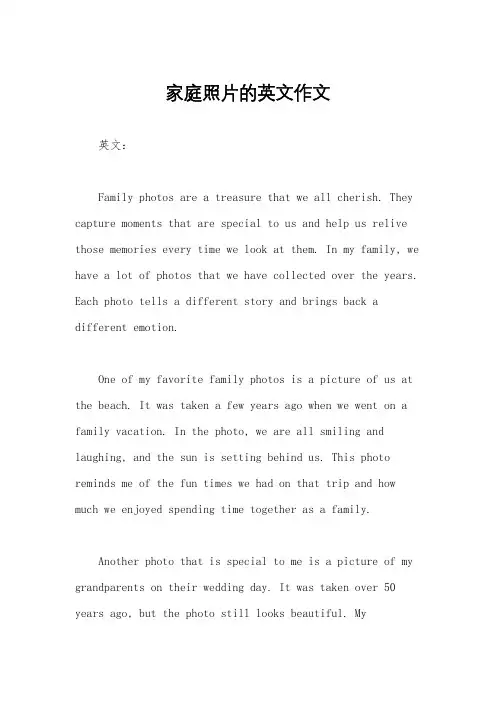 家庭照片的英文作文

英文：

Family photos are a treasure that we all cherish. They capture moments that are special to us and help us relive those memories every time we look at them. In my family, we have a lot of photos that we have collected over the years. Each photo tells a different story and brings back a different emotion.

One of my favorite family photos is a picture of us at the beach. It was taken a few years ago when we went on a family vacation. In the photo, we are all smiling and laughing, and the sun is setting behind us. This photo reminds me of the fun times we had on that trip and how much we enjoyed spending time together as a family.

Another photo that is special to me is a picture of my grandparents on their wedding day. It was taken over 50 years ago, but the photo still looks beautiful. My